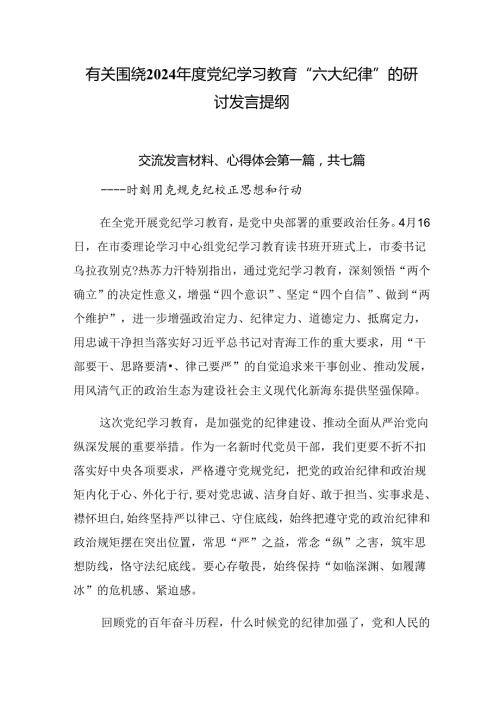 有关围绕2024年度党纪学习教育“六大纪律”的研讨发言提纲

交流发言材料、心得体会第一篇，共七篇

----时刻用党规党纪校正思想和行动

在全党开展党纪学习教育，是党中央部署的重要政治任务。4月16日，在市委理论学习中心组党纪学习教育读书班开班式上，市委书记乌拉孜别克?热苏力汗特别指出，通过党纪学习教育，深刻领悟“两个确立”的决定性意义，增强“四个意识”、坚定“四个自信”、做到“两个维护”，进一步增强政治定力、纪律定力、道德定力、抵腐定力，用忠诚干净担当落实好习近平总书记对青海工作的重大要求，用“干部要干、思路要清•、律己要严”的自觉追求来干事创业、推动发展，用风清气正的政治生态为建设社会主义现代化新海东提供坚强保障。

这次党纪学习教育，是加强党的纪律建设、推动全面从严治党向纵深发展的重要举措。作为一名新时代党员干部，我们更要不折不扣落实好中央各项要求，严格遵守党规党纪，把党的政治纪律和政治规矩内化于心、外化于行，要对党忠诚、洁身自好、敢于担当、实事求是、襟怀坦白，始终坚持严以律己、守住底线，始终把遵守党的政治纪律和政治规矩摆在突出位置，常思“严”之益，常念“纵”之害，筑牢思想防线，恪守法纪底线。要心存敬畏，始终保持“如临深渊、如履薄冰”的危机感、紧迫感。

回顾党的百年奋斗历程，什么时候党的纪律加强了，党和人民的